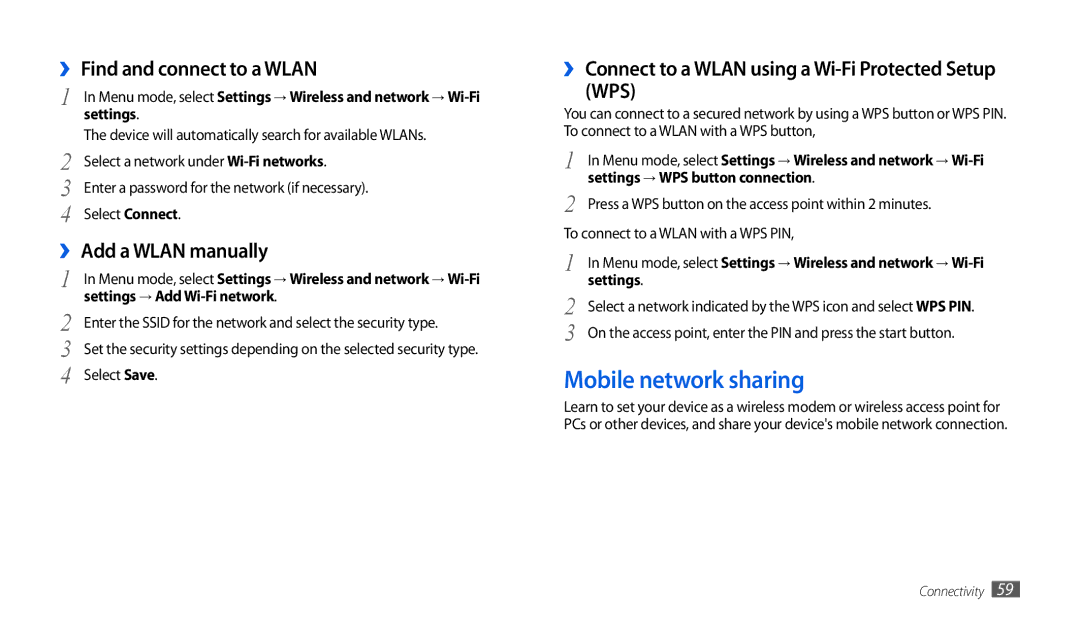 › Find and connect to a WLAN

1 In Menu mode, select Settings → Wireless and network → Wi-Fi settings.

The device will automatically search for available WLANs.

2 Select a network under Wi-Fi networks.

3 Enter a password for the network (if necessary).

4 Select Connect.

› Add a WLAN manually

1 In Menu mode, select Settings → Wireless and network → Wi-Fi settings → Add Wi-Fi network.

2 Enter the SSID for the network and select the security type.

3 Set the security settings depending on the selected security type.

4 Select Save.

› Connect to a WLAN using a Wi-Fi Protected Setup (WPS)

You can connect to a secured network by using a WPS button or WPS PIN. To connect to a WLAN with a WPS button,

1 In Menu mode, select Settings → Wireless and network → Wi-Fi settings → WPS button connection.

2 Press a WPS button on the access point within 2 minutes.

To connect to a WLAN with a WPS PIN,

1 In Menu mode, select Settings → Wireless and network → Wi-Fi settings.

2 Select a network indicated by the WPS icon and select WPS PIN.

3 On the access point, enter the PIN and press the start button.

Mobile network sharing

Learn to set your device as a wireless modem or wireless access point for PCs or other devices, and share your device's mobile network connection.

Connectivity 59